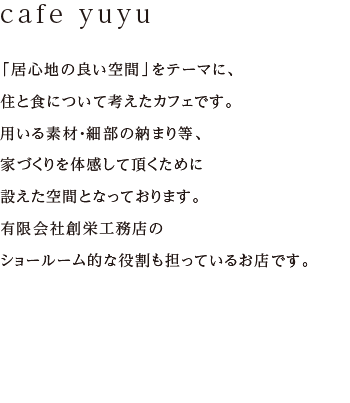 cafe yuyu

「居心地の良い空間」をテーマに、
住と食について考えたカフェです。
用いる素材・細部の納まり等、
家づくりを体感して頂くために
設えた空間となっております。
有限会社創栄工務店の
ショールーム的な役割も担っているお店です。